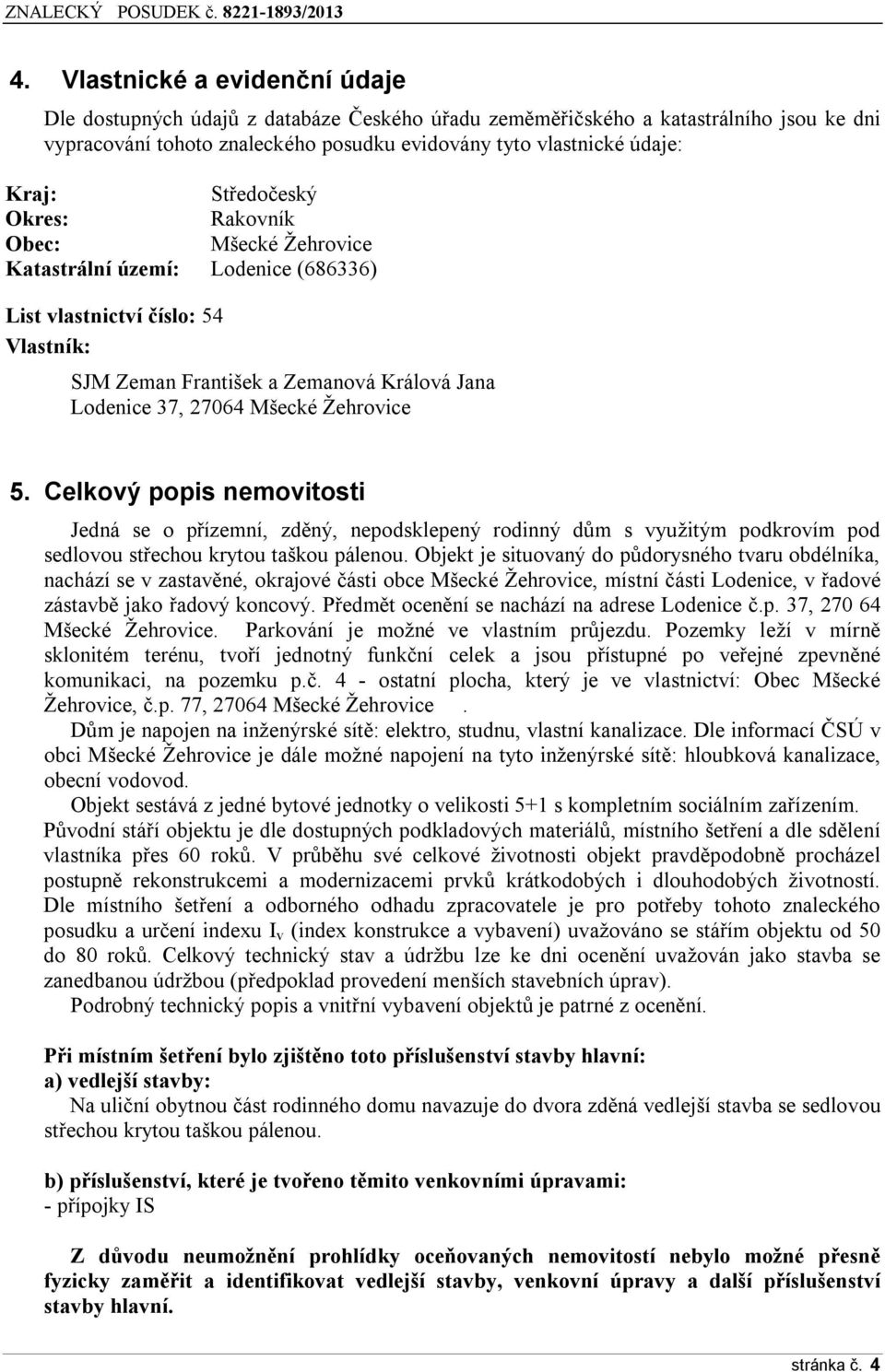 ZNALECKÝ POSUDEK č. 8221-1893/2013

4. Vlastnické a evidenční údaje

Dle dostupných údajů z databáze Českého úřadu zeměměřičského a katastrálního jsou ke dni vypracování tohoto znaleckého posudku evidovány tyto vlastnické údaje:

Kraj: Středočeský
Okres: Rakovník
Obec: Mšecké Žehrovice
Katastrální území: Lodenice (686336)

List vlastnictví číslo: 54
Vlastník:

SJM Zeman František a Zemanová Králová Jana
Lodenice 37, 27064 Mšecké Žehrovice

5. Celkový popis nemovitosti

Jedná se o přízemní, zděný, nepodsklepený rodinný dům s využitým podkrovím pod sedlovou střechou krytou taškou pálenou. Objekt je situovaný do půdorysného tvaru obdélníka, nachází se v zastavěné, okrajové části obce Mšecké Žehrovice, místní části Lodenice, v řadové zástavbě jako řadový koncový. Předmět ocenění se nachází na adrese Lodenice č.p. 37, 270 64 Mšecké Žehrovice. Parkování je možné ve vlastním průjezdu. Pozemky leží v mírně sklonitém terénu, tvoří jednotný funkční celek a jsou přístupné po veřejné zpevněné komunikaci, na pozemku p.č. 4 - ostatní plocha, který je ve vlastnictví: Obec Mšecké Žehrovice, č.p. 77, 27064 Mšecké Žehrovice .

Dům je napojen na inženýrské sítě: elektro, studnu, vlastní kanalizace. Dle informací ČSÚ v obci Mšecké Žehrovice je dále možné napojení na tyto inženýrské sítě: hloubková kanalizace, obecní vodovod.

Objekt sestává z jedné bytové jednotky o velikosti 5+1 s kompletním sociálním zařízením. Původní stáří objektu je dle dostupných podkladových materiálů, místního šetření a dle sdělení vlastníka přes 60 roků. V průběhu své celkové životnosti objekt pravděpodobně procházel postupně rekonstrukcemi a modernizacemi prvků krátkodobých i dlouhodobých životností. Dle místního šetření a odborného odhadu zpracovatele je pro potřeby tohoto znaleckého posudku a určení indexu $I_v$ (index konstrukce a vybavení) uvažováno se stářím objektu od 50 do 80 roků. Celkový technický stav a údržbu lze ke dni ocenění uvažován jako stavba se zanedbanou údržbou (předpoklad provedení menších stavebních úprav).

Podrobný technický popis a vnitřní vybavení objektů je patrné z ocenění.

Při místním šetření bylo zjištěno toto příslušenství stavby hlavní:
a) vedlejší stavby:
Na uliční obytnou část rodinného domu navazuje do dvora zděná vedlejší stavba se sedlovou střechou krytou taškou pálenou.

b) příslušenství, které je tvořeno těmito venkovními úpravami:
- přípojky IS

Z důvodu neumožnění prohlídky oceňovaných nemovitostí nebylo možné přesně fyzicky zaměřit a identifikovat vedlejší stavby, venkovní úpravy a další příslušenství stavby hlavní.

stránka č. 4